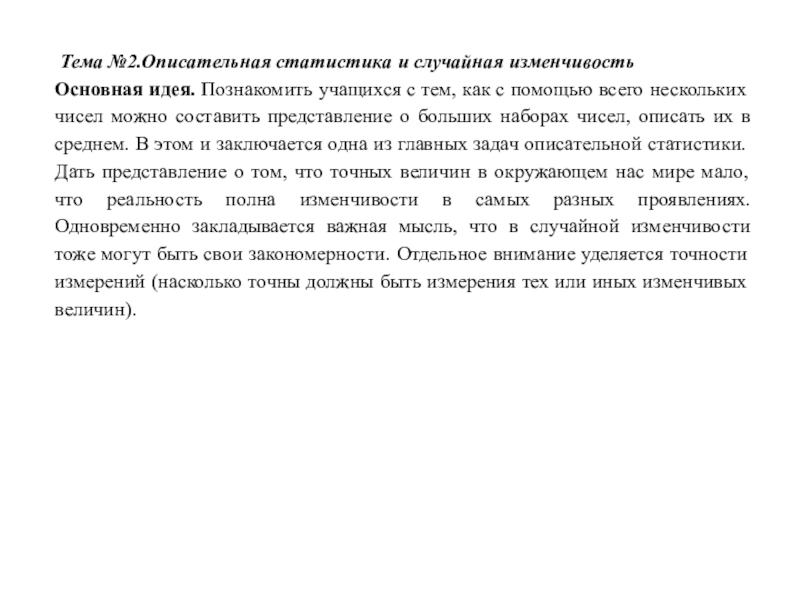 Тема №2.Описательная статистика и случайная изменчивость

Основная идея. Познакомить учащихся с тем, как с помощью всего нескольких чисел можно составить представление о больших наборах чисел, описать их в среднем. В этом и заключается одна из главных задач описательной статистики. Дать представление о том, что точных величин в окружающем нас мире мало, что реальность полна изменчивости в самых разных проявлениях. Одновременно закладывается важная мысль, что в случайной изменчивости тоже могут быть свои закономерности. Отдельное внимание уделяется точности измерений (насколько точны должны быть измерения тех или иных изменчивых величин).